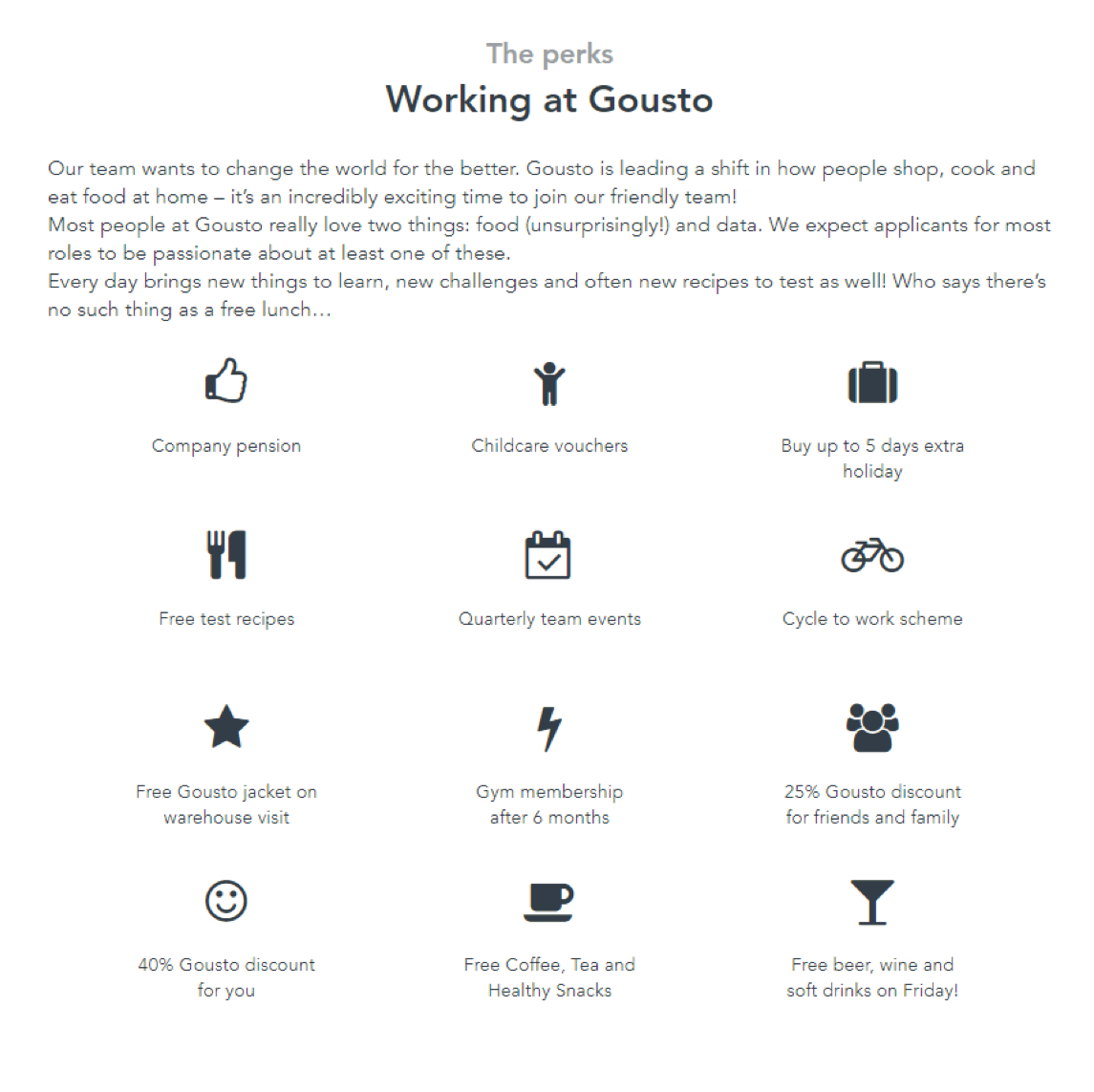 The perks
Working at Gousto

Our team wants to change the world for the better. Gousto is leading a shift in how people shop, cook and eat food at home – it's an incredibly exciting time to join our friendly team!
Most people at Gousto really love two things: food (unsurprisingly!) and data. We expect applicants for most roles to be passionate about at least one of these.
Every day brings new things to learn, new challenges and often new recipes to test as well! Who says there's no such thing as a free lunch…

Company pension

Childcare vouchers

Buy up to 5 days extra holiday

Free test recipes

Quarterly team events

Cycle to work scheme

Free Gousto jacket on warehouse visit

Gym membership after 6 months

25% Gousto discount for friends and family

40% Gousto discount for you

Free Coffee, Tea and Healthy Snacks

Free beer, wine and soft drinks on Friday!